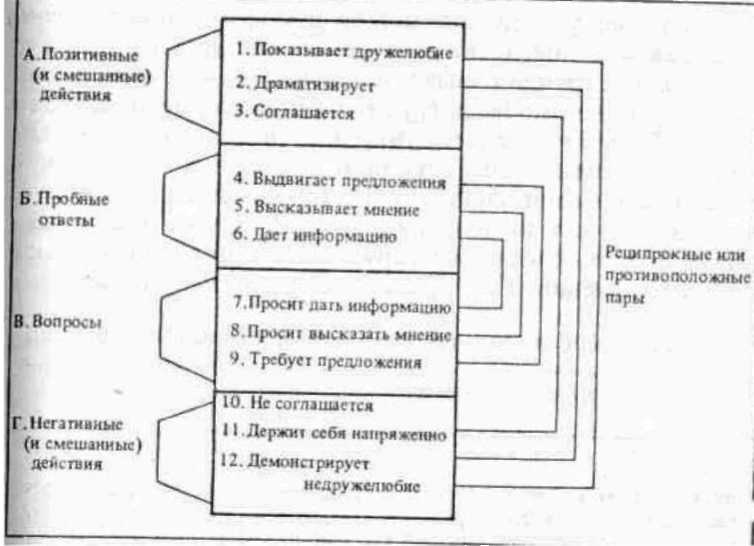 А. Позитивные (и смешанные) действия

1. Показывает дружелюбие
2. Драматизирует
3. Соглашается

Б. Пробные ответы

4. Выдвигает предложения
5. Высказывает мнение
6. Дает информацию

В. Вопросы

7. Просит дать информацию
8. Просит высказать мнение
9. Требует предложения

Г. Негативные (и смешанные) действия

10. Не соглашается
11. Держит себя напряженно
12. Демонстрирует недружелюбие

Реципрокные или противоположные пары